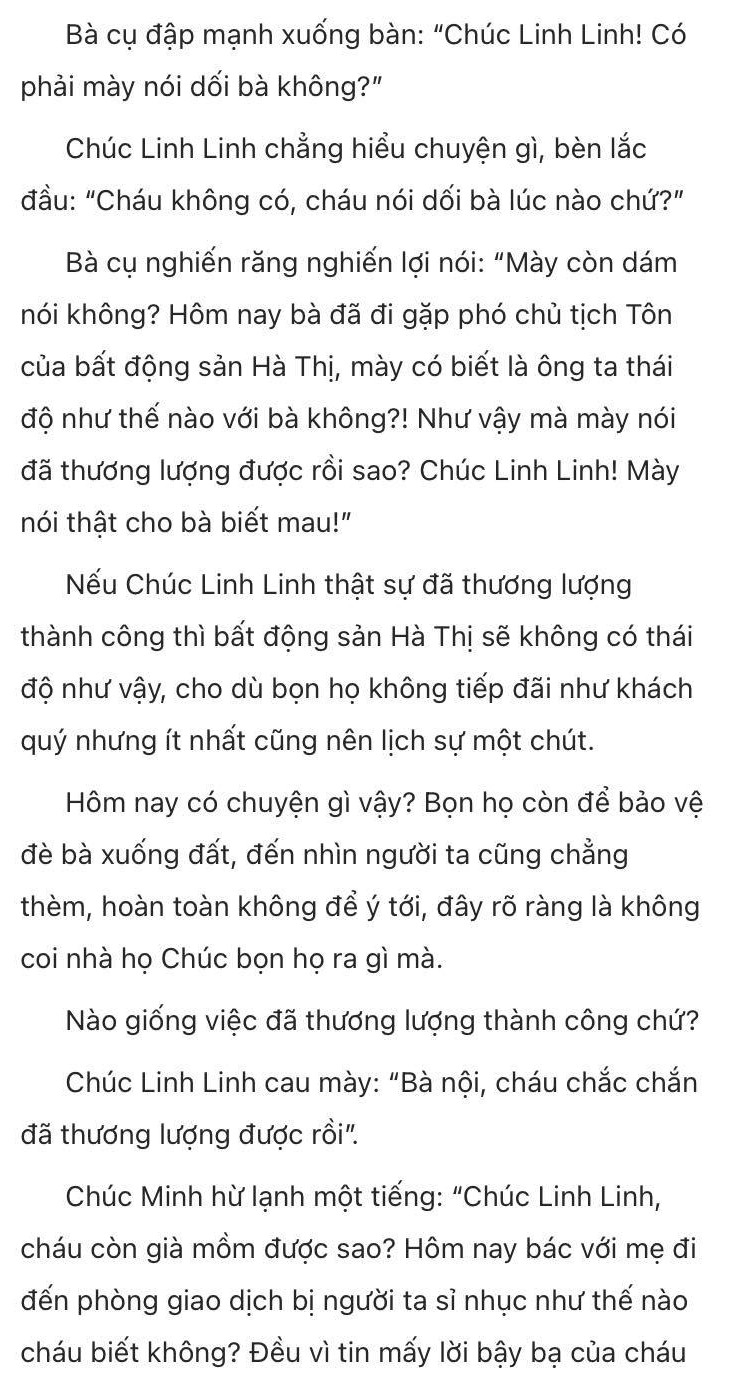 Bà cụ đập mạnh xuống bàn: "Chúc Linh Linh! Có phải mày nói dối bà không?"

Chúc Linh Linh chẳng hiểu chuyện gì, bèn lắc đầu: "Cháu không có, cháu nói dối bà lúc nào chứ?"

Bà cụ nghiến răng nghiến lợi nói: "Mày còn dám nói không? Hôm nay bà đã đi gặp phó chủ tịch Tôn của bất động sản Hà Thị, mày có biết là ông ta thái độ như thế nào với bà không?! Như vậy mà mày nói đã thương lượng được rồi sao? Chúc Linh Linh! Mày nói thật cho bà biết mau!"

Nếu Chúc Linh Linh thật sự đã thương lượng thành công thì bất động sản Hà Thị sẽ không có thái độ như vậy, cho dù bọn họ không tiếp đãi như khách quý nhưng ít nhất cũng nên lịch sự một chút.

Hôm nay có chuyện gì vậy? Bọn họ còn để bảo vệ đè bà xuống đất, đến nhìn người ta cũng chẳng thèm, hoàn toàn không để ý tới, đây rõ ràng là không coi nhà họ Chúc bọn họ ra gì mà.

Nào giống việc đã thương lượng thành công chứ?

Chúc Linh Linh cau mày: "Bà nội, cháu chắc chắn đã thương lượng được rồi".

Chúc Minh hừ lạnh một tiếng: "Chúc Linh Linh, cháu còn già mồm được sao? Hôm nay bác với mẹ đi đến phòng giao dịch bị người ta sỉ nhục như thế nào cháu biết không? Đều vì tin mấy lời bậy bạ của cháu